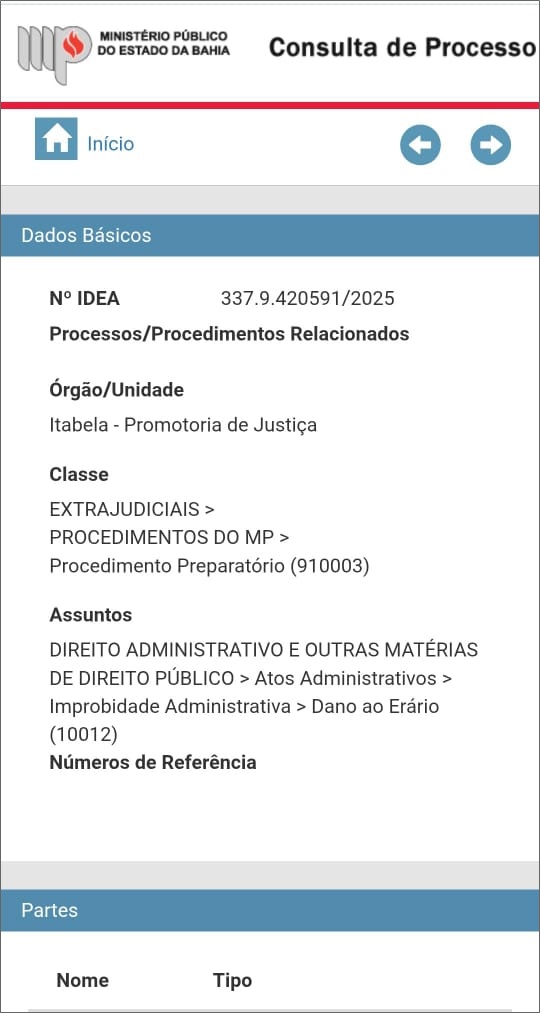 MINISTÉRIO PÚBLICO
DO ESTADO DA BAHIA

Consulta de Processo

Início

Dados Básicos

Nº IDEA 337.9.420591/2025

Processos/Procedimentos Relacionados

Órgão/Unidade

Itabela - Promotoria de Justiça

Classe

EXTRAJUDICIAIS > PROCEDIMENTOS DO MP > Procedimento Preparatório (910003)

Assuntos

DIREITO ADMINISTRATIVO E OUTRAS MATÉRIAS DE DIREITO PÚBLICO > Atos Administrativos > Improbidade Administrativa > Dano ao Erário (10012)

Números de Referência

Partes

| Nome | Tipo |
|---|---|